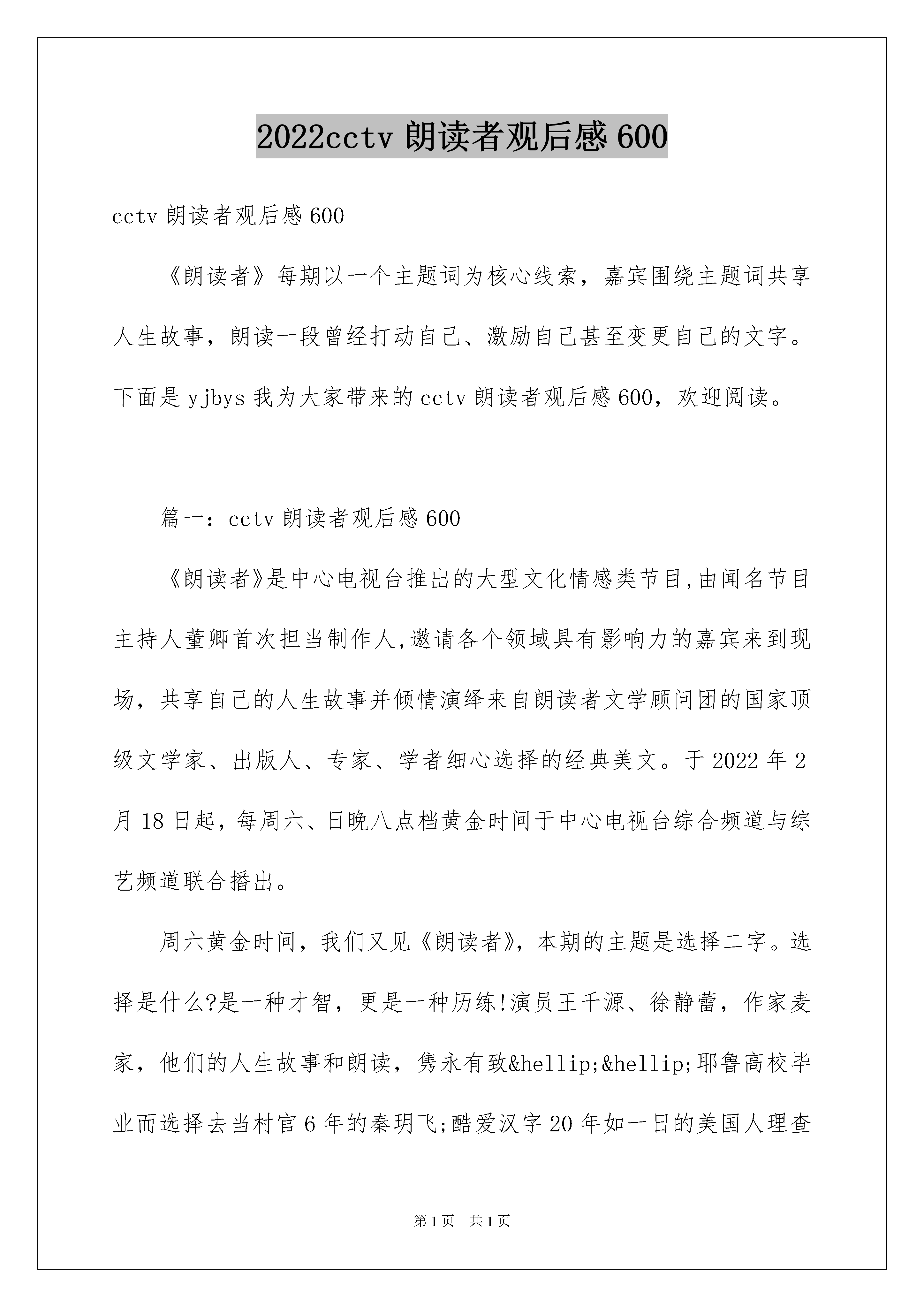 2022cctv 朗读者观后感 600

cctv 朗读者观后感 600

《朗读者》每期以一个主题词为核心线索，嘉宾围绕主题词共享人生故事，朗读一段曾经打动自己、激励自己甚至变更自己的文字。下面是 yjbys 我为大家带来的 cctv 朗读者观后感 600，欢迎阅读。

篇一：cctv 朗读者观后感 600

《朗读者》是中心电视台推出的大型文化情感类节目,由闻名节目主持人董卿首次担当制作人,邀请各个领域具有影响力的嘉宾来到现场，共享自己的人生故事并倾情演绎来自朗读者文学顾问团的国家顶级文学家、出版人、专家、学者细心选择的经典美文。于 2022 年 2 月 18 日起，每周六、日晚八点档黄金时间于中心电视台综合频道与综艺频道联合播出。

周六黄金时间，我们又见《朗读者》，本期的主题是选择二字。选择是什么?是一种才智，更是一种历练!演员王千源、徐静蕾，作家麦家，他们的人生故事和朗读，隽永有致&hellip;&hellip;耶鲁高校毕业而选择去当村官 6 年的秦玥飞;酷爱汉字 20 年如一日的美国人理查

第 1 页　共 1 页